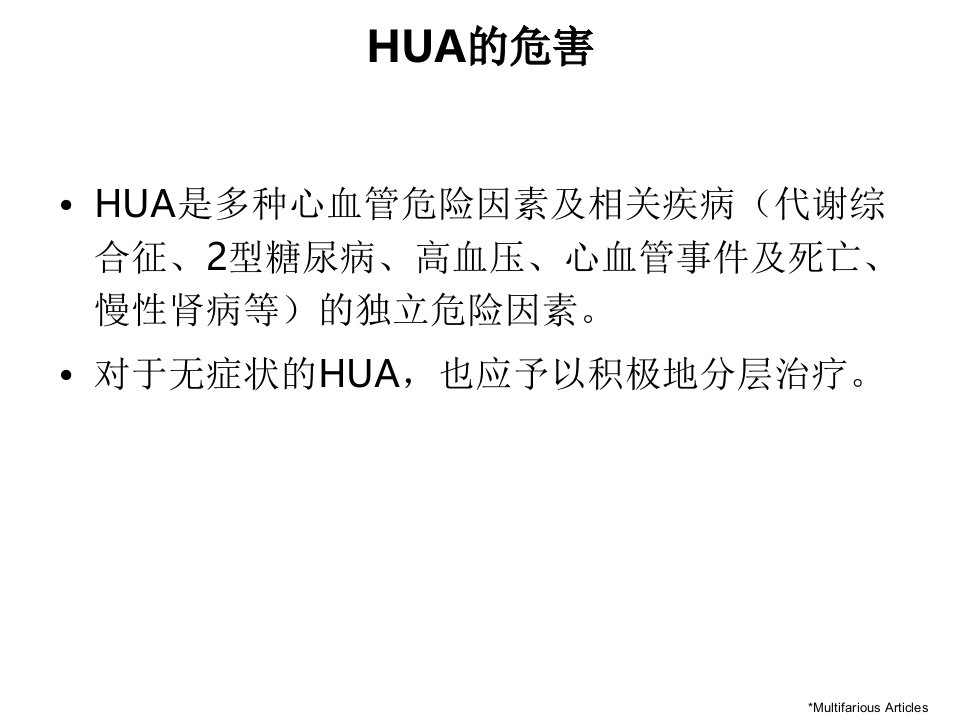 HUA的危害

• HUA是多种心血管危险因素及相关疾病（代谢综合征、2型糖尿病、高血压、心血管事件及死亡、慢性肾病等）的独立危险因素。

• 对于无症状的HUA，也应予以积极地分层治疗。

*Multifarious Articles